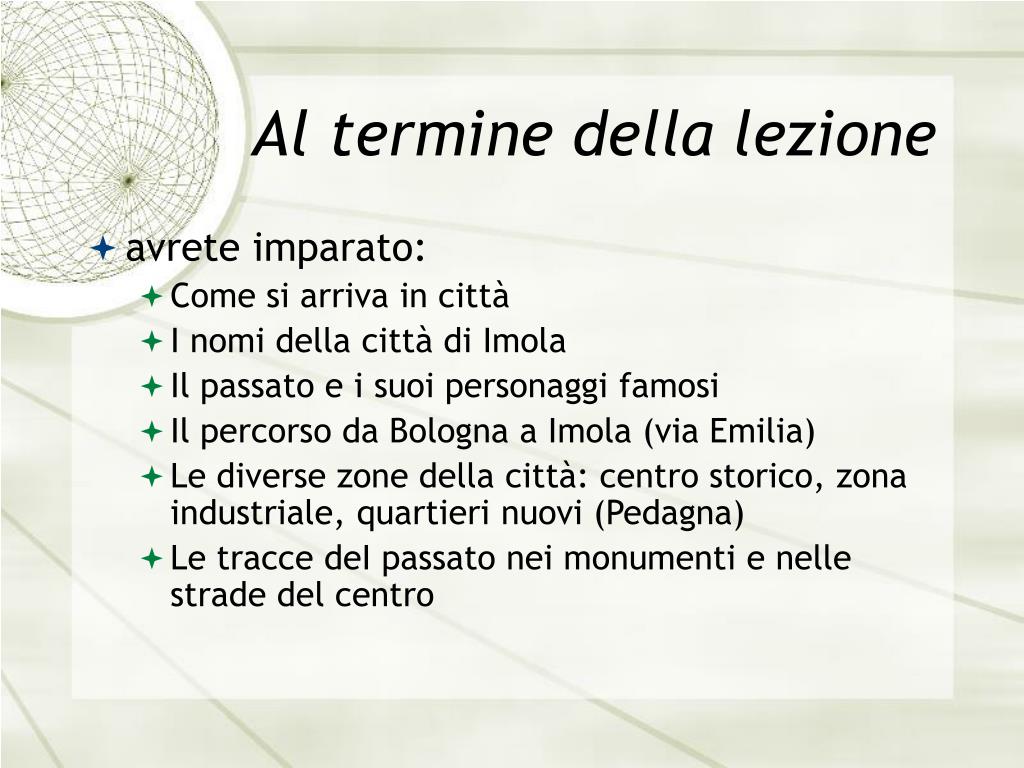 Al termine della lezione

avrete imparato:

Come si arriva in città

I nomi della città di Imola

Il passato e i suoi personaggi famosi

Il percorso da Bologna a Imola (via Emilia)

Le diverse zone della città: centro storico, zona industriale, quartieri nuovi (Pedagna)

Le tracce del passato nei monumenti e nelle strade del centro